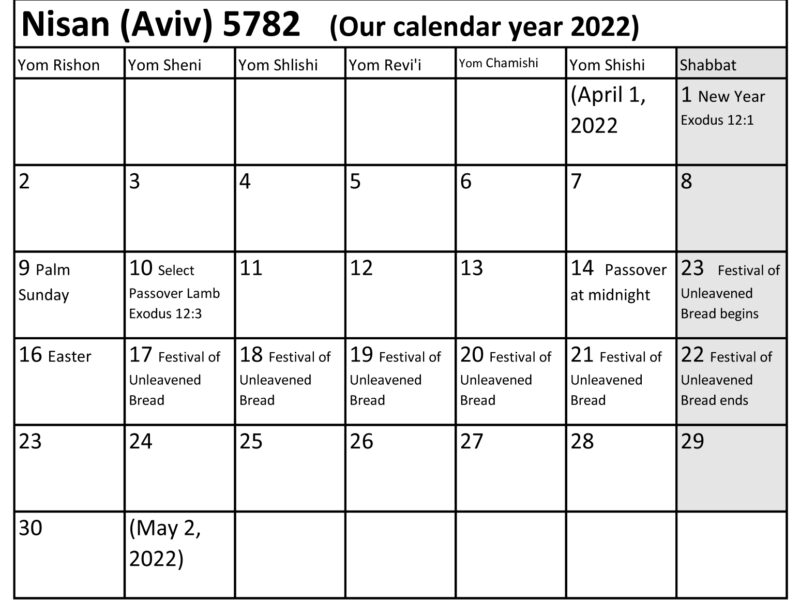 Nisan (Aviv) 5782 (Our calendar year 2022)

| Yom Rishon | Yom Sheni | Yom Shlishi | Yom Revi'i | Yom Chamishi | Yom Shishi | Shabbat |
|---|---|---|---|---|---|---|
| | | | | | (April 1, 2022 | 1 New Year Exodus 12:1 |
| 2 | 3 | 4 | 5 | 6 | 7 | 8 |
| 9 Palm Sunday | 10 Select Passover Lamb Exodus 12:3 | 11 | 12 | 13 | 14 Passover at midnight | 23 Festival of Unleavened Bread begins |
| 16 Easter | 17 Festival of Unleavened Bread | 18 Festival of Unleavened Bread | 19 Festival of Unleavened Bread | 20 Festival of Unleavened Bread | 21 Festival of Unleavened Bread | 22 Festival of Unleavened Bread ends |
| 23 | 24 | 25 | 26 | 27 | 28 | 29 |
| 30 | (May 2, 2022) | | | | | |